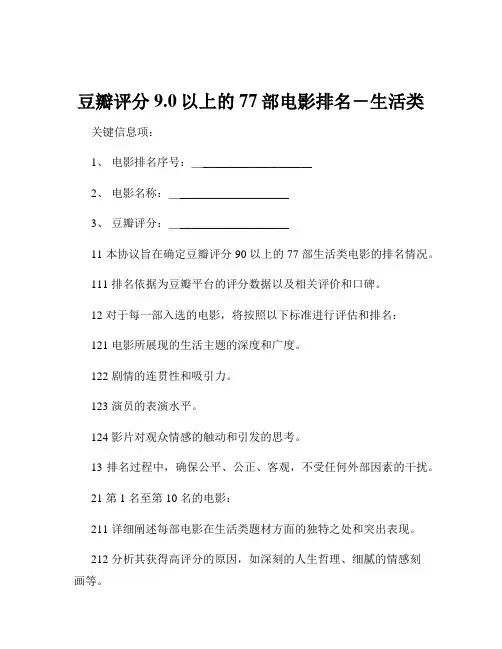 豆瓣评分 9.0 以上的 77 部电影排名－生活类

关键信息项：

1、 电影排名序号：____________________

2、 电影名称：____________________

3、 豆瓣评分：____________________

11 本协议旨在确定豆瓣评分 90 以上的 77 部生活类电影的排名情况。

111 排名依据为豆瓣平台的评分数据以及相关评价和口碑。

12 对于每一部入选的电影，将按照以下标准进行评估和排名：

121 电影所展现的生活主题的深度和广度。

122 剧情的连贯性和吸引力。

123 演员的表演水平。

124 影片对观众情感的触动和引发的思考。

13 排名过程中，确保公平、公正、客观，不受任何外部因素的干扰。

21 第 1 名至第 10 名的电影：

211 详细阐述每部电影在生活类题材方面的独特之处和突出表现。

212 分析其获得高评分的原因，如深刻的人生哲理、细腻的情感刻画等。